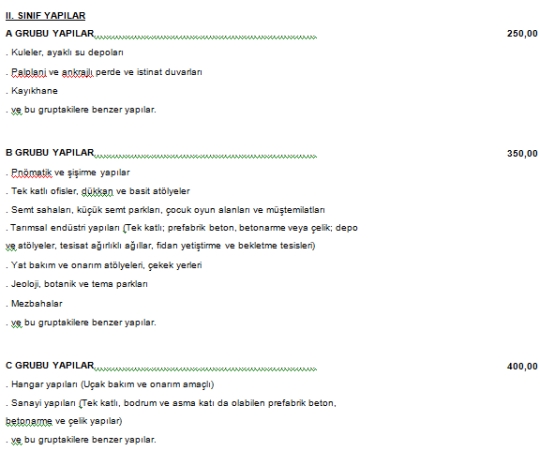 II. SINIF YAPILAR

A GRUBU YAPILAR 250,00

. Kuleler, ayaklı su depoları

. Palplanj ve ankrajlı perde ve istinat duvarları

. Kayıkhane

. ve bu gruptakilere benzer yapılar.

B GRUBU YAPILAR 350,00

. Pnömatik ve şişirme yapılar

. Tek katlı ofisler, dükkan ve basit atölyeler

. Semt sahaları, küçük semt parkları, çocuk oyun alanları ve müştemilatları

. Tarımsal endüstri yapıları (Tek katlı; prefabrik beton, betonarme veya çelik; depo ve atölyeler, tesisat ağırlıklı ağıllar, fidan yetiştirme ve bekletme tesisleri)

. Yat bakım ve onarım atölyeleri, çekek yerleri

. Jeoloji, botanik ve tema parkları

. Mezbahalar

. ve bu gruptakilere benzer yapılar.

C GRUBU YAPILAR 400,00

. Hangar yapıları (Uçak bakım ve onarım amaçlı)

. Sanayi yapıları (Tek katlı, bodrum ve asma katı da olabilen prefabrik beton, betonarme ve çelik yapılar)

. ve bu gruptakilere benzer yapılar.